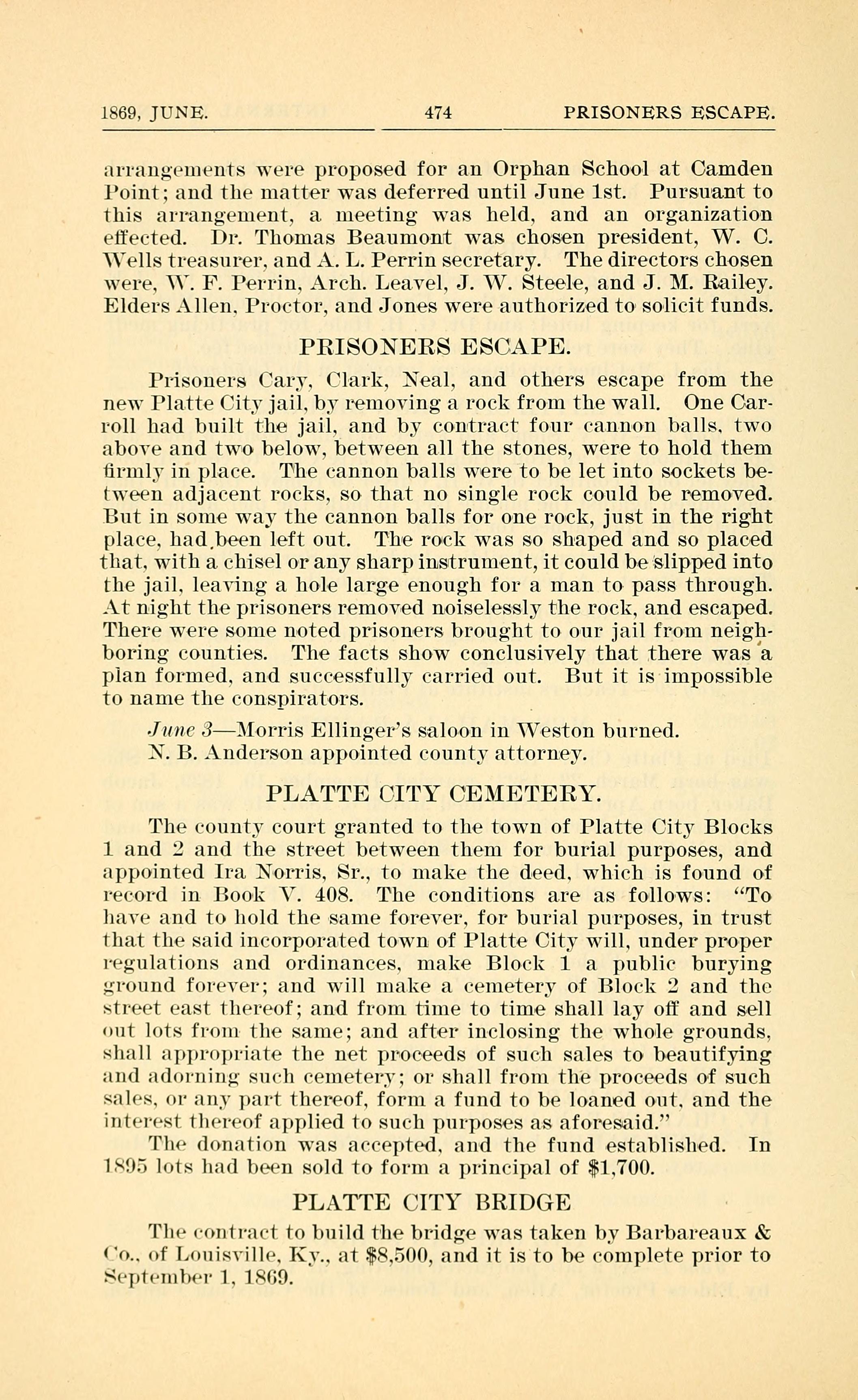 1869, JUNE. 474 PRISONERS ESCAPE.

arrangements were proposed for an Orphan School at Camden Point; and the matter was deferred until June 1st. Pursuant to this arrangement, a meeting was held, and an organization effected. Dr. Thomas Beaumont was chosen president, W. C. Wells treasurer, and A. L. Perrin secretary. The directors chosen were, W. F. Perrin, Arch. Leavel, J. W. Steele, and J. M. Railey. Elders Allen, Proctor, and Jones were authorized to solicit funds.

PRISONERS ESCAPE.

Prisoners Cary, Clark, Neal, and others escape from the new Platte City jail, by removing a rock from the wall. One Carroll had built the jail, and by contract four cannon balls, two above and two below, between all the stones, were to hold them firmly in place. The cannon balls were to be let into sockets between adjacent rocks, so that no single rock could be removed. But in some way the cannon balls for one rock, just in the right place, had been left out. The rock was so shaped and so placed that, with a chisel or any sharp instrument, it could be slipped into the jail, leaving a hole large enough for a man to pass through. At night the prisoners removed noiselessly the rock, and escaped. There were some noted prisoners brought to our jail from neighboring counties. The facts show conclusively that there was a plan formed, and successfully carried out. But it is impossible to name the conspirators.

June 3—Morris Ellinger's saloon in Weston burned.
N. B. Anderson appointed county attorney.

PLATTE CITY CEMETERY.

The county court granted to the town of Platte City Blocks 1 and 2 and the street between them for burial purposes, and appointed Ira Norris, Sr., to make the deed, which is found of record in Book V. 408. The conditions are as follows: "To have and to hold the same forever, for burial purposes, in trust that the said incorporated town of Platte City will, under proper regulations and ordinances, make Block 1 a public burying ground forever; and will make a cemetery of Block 2 and the street east thereof; and from time to time shall lay off and sell out lots from the same; and after inclosing the whole grounds, shall appropriate the net proceeds of such sales to beautifying and adorning such cemetery; or shall from the proceeds of such sales, or any part thereof, form a fund to be loaned out, and the interest thereof applied to such purposes as aforesaid."
The donation was accepted, and the fund established. In 1895 lots had been sold to form a principal of $1,700.

PLATTE CITY BRIDGE

The contract to build the bridge was taken by Barbareaux & Co., of Louisville, Ky., at $8,500, and it is to be complete prior to September 1, 1869.